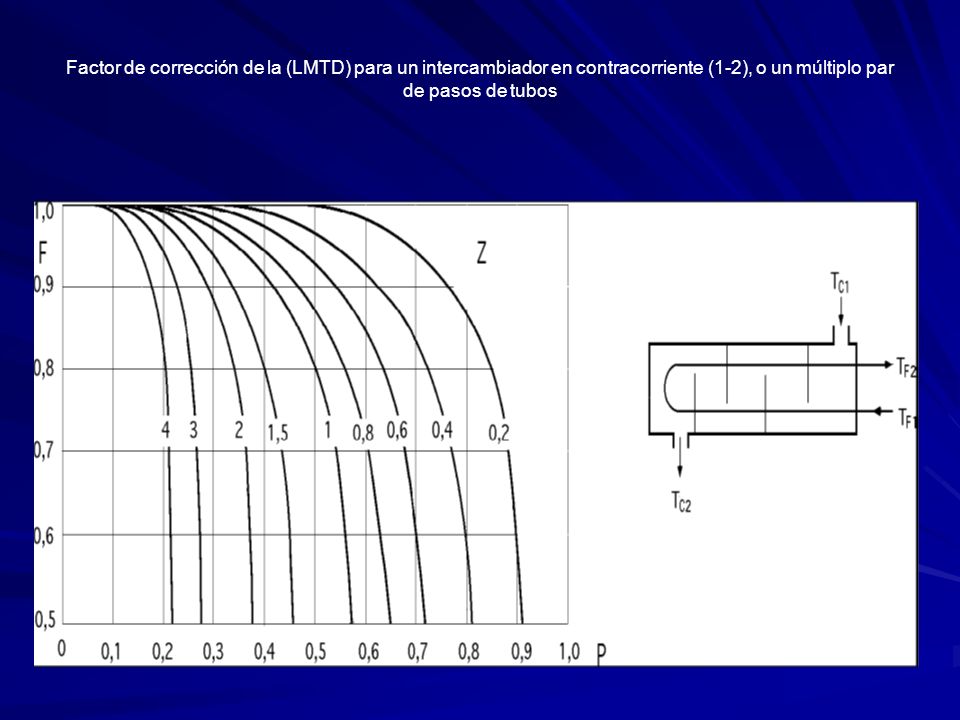 Factor de corrección de la (LMTD) para un intercambiador en contracorriente (1-2), o un múltiplo par de pasos de tubos

1,0
F
0,9
0,8
0,7
0,6
0,5
Z
4 3 2 1,5 1 0,8 0,6 0,4 0,2
0 0,1 0,2 0,3 0,4 0,5 0,6 0,7 0,8 0,9 1,0 P

$T_{C1}$
$T_{F2}$
$T_{F1}$
$T_{C2}$